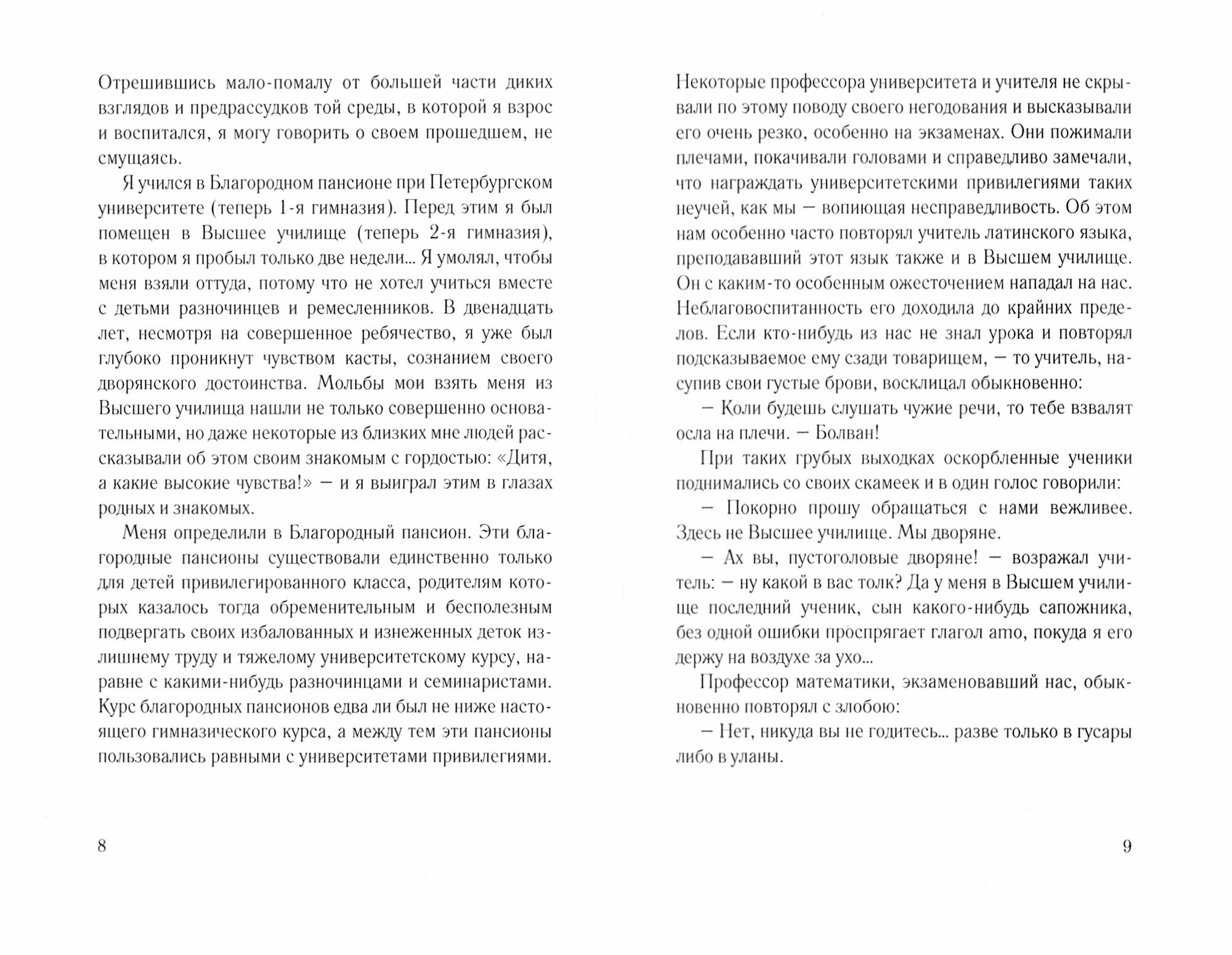 Отрешившись мало-помалу от большей части диких взглядов и предрассудков той среды, в которой я взрос и воспитался, я могу говорить о своем прошедшем, не смущаясь.

Я учился в Благородном пансионе при Петербургском университете (теперь 1-я гимназия). Перед этим я был помещен в Высшее училище (теперь 2-я гимназия), в котором я пробыл только две недели... Я умолял, чтобы меня взяли оттуда, потому что не хотел учиться вместе с детьми разночинцев и ремесленников. В двенадцать лет, несмотря на совершенное ребячество, я уже был глубоко проникнут чувством касты, сознанием своего дворянского достоинства. Мольбы мои взять меня из Высшего училища нашли не только совершенно основательными, но даже некоторые из близких мне людей рассказывали об этом своим знакомым с гордостью: «Дитя, а какие высокие чувства!» — и я выиграл этим в глазах родных и знакомых.

Меня определили в Благородный пансион. Эти благородные пансионы существовали единственно только для детей привилегированного класса, родителям которых казалось тогда обременительным и бесполезным подвергать своих избалованных и изнеженных деток излишнему труду и тяжелому университетскому курсу, наравне с какими-нибудь разночинцами и семинаристами. Курс благородных пансионов едва ли был не ниже настоящего гимназического курса, а между тем эти пансионы пользовались равными с университетами привилегиями.

8

Некоторые профессора университета и учителя не скрывали по этому поводу своего негодования и высказывали его очень резко, особенно на экзаменах. Они пожимали плечами, покачивали головами и справедливо замечали, что награждать университетскими привилегиями таких неучей, как мы — вопиющая несправедливость. Об этом нам особенно часто повторял учитель латинского языка, преподававший этот язык также и в Высшем училище. Он с каким-то особенным ожесточением нападал на нас. Неблаговоспитанность его доходила до крайних пределов. Если кто-нибудь из нас не знал урока и повторял подсказываемое ему сзади товарищем, — то учитель, насупив свои густые брови, восклицал обыкновенно:

— Коли будешь слушать чужие речи, то тебе взвалят осла на плечи. — Болван!

При таких грубых выходках оскорбленные ученики поднимались со своих скамеек и в один голос говорили:

— Покорно прошу обращаться с нами вежливее. Здесь не Высшее училище. Мы дворяне.

— Ах вы, пустоголовые дворяне! — возражал учитель: — ну какой в вас толк? Да у меня в Высшем училище последний ученик, сын какого-нибудь сапожника, без одной ошибки проспрягает глагол amo, покуда я его держу на воздухе за ухо...

Профессор математики, экзаменовавший нас, обыкновенно повторял с злобою:

— Нет, никуда вы не годитесь... разве только в гусары либо в уланы.

9